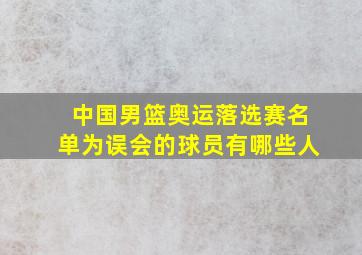 中国男篮奥运落选赛名单为误会的球员有哪些人